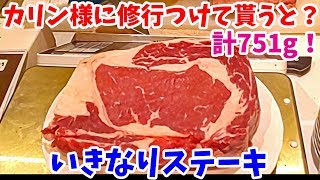 カリン様に修行つけて貰うと？

計751g！

いきなりステーキ